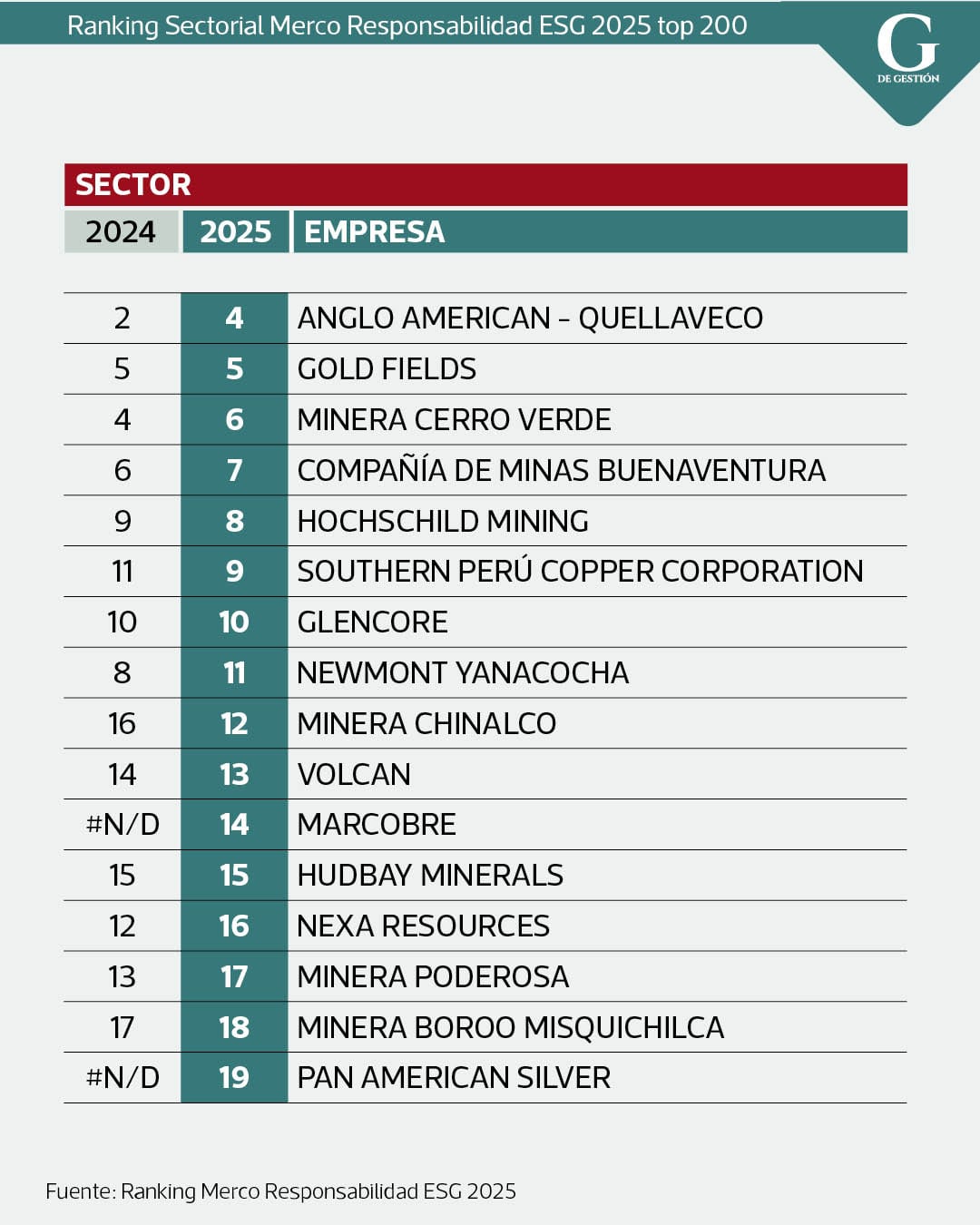 Ranking Sectorial Merco Responsabilidad ESG 2025 top 200

G
DE GESTIÓN

SECTOR

| 2024 | 2025 | EMPRESA |
|---|---|---|
| 2 | 4 | ANGLO AMERICAN - QUELLAVECO |
| 5 | 5 | GOLD FIELDS |
| 4 | 6 | MINERA CERRO VERDE |
| 6 | 7 | COMPAÑÍA DE MINAS BUENAVENTURA |
| 9 | 8 | HOCHSCHILD MINING |
| 11 | 9 | SOUTHERN PERÚ COPPER CORPORATION |
| 10 | 10 | GLENCORE |
| 8 | 11 | NEWMONT YANACOCHA |
| 16 | 12 | MINERA CHINALCO |
| 14 | 13 | VOLCAN |
| #N/D | 14 | MARCOBRE |
| 15 | 15 | HUDBAY MINERALS |
| 12 | 16 | NEXA RESOURCES |
| 13 | 17 | MINERA PODEROSA |
| 17 | 18 | MINERA BOROO MISQUICHILCA |
| #N/D | 19 | PAN AMERICAN SILVER |

Fuente: Ranking Merco Responsabilidad ESG 2025